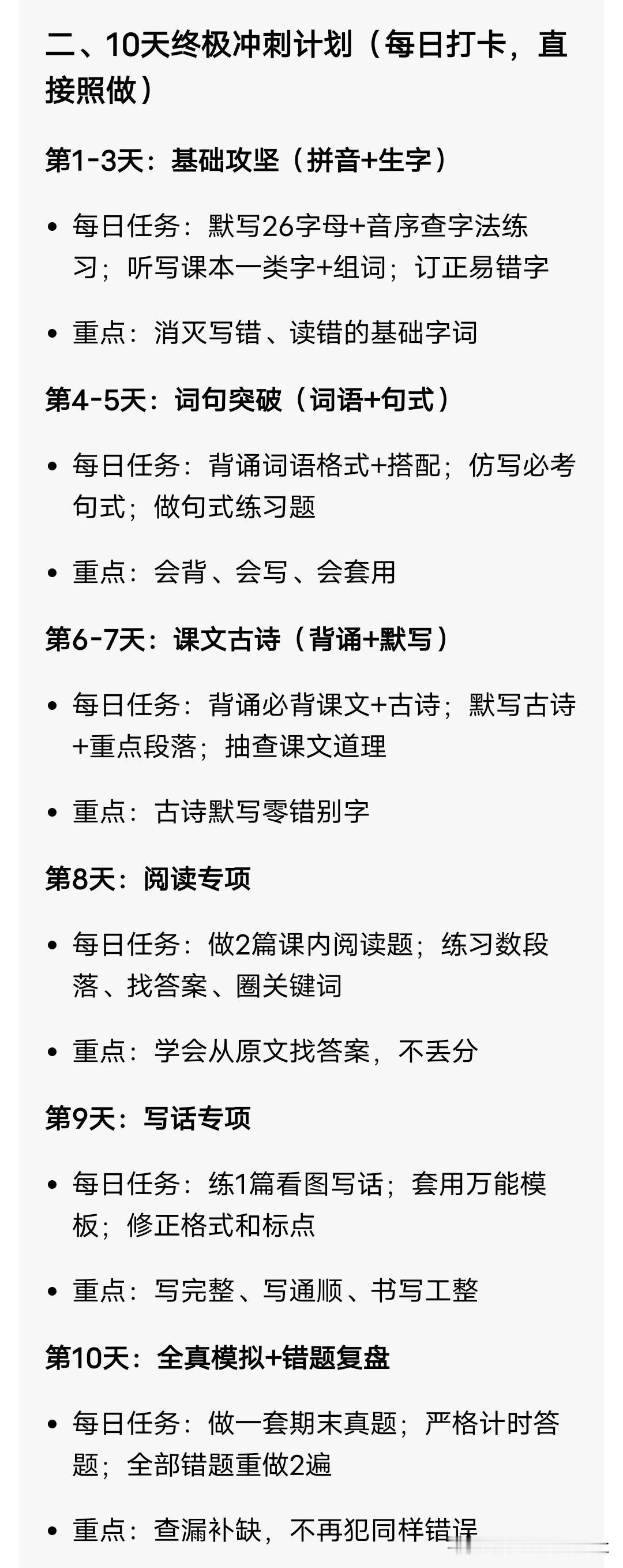 二、10天终极冲刺计划（每日打卡，直接照做）

第1-3天：基础攻坚（拼音+生字）

• 每日任务：默写26字母+音序查字法练习；听写课本一类字+组词；订正易错字

• 重点：消灭写错、读错的基础字词

第4-5天：词句突破（词语+句式）

• 每日任务：背诵词语格式+搭配；仿写必考句式；做句式练习题

• 重点：会背、会写、会套用

第6-7天：课文古诗（背诵+默写）

• 每日任务：背诵必背课文+古诗；默写古诗+重点段落；抽查课文道理

• 重点：古诗默写零错别字

第8天：阅读专项

• 每日任务：做2篇课内阅读题；练习数段落、找答案、圈关键词

• 重点：学会从原文找答案，不丢分

第9天：写话专项

• 每日任务：练1篇看图写话；套用万能模板；修正格式和标点

• 重点：写完整、写通顺、书写工整

第10天：全真模拟+错题复盘

• 每日任务：做一套期末真题；严格计时答题；全部错题重做2遍

• 重点：查漏补缺，不再犯同样错误